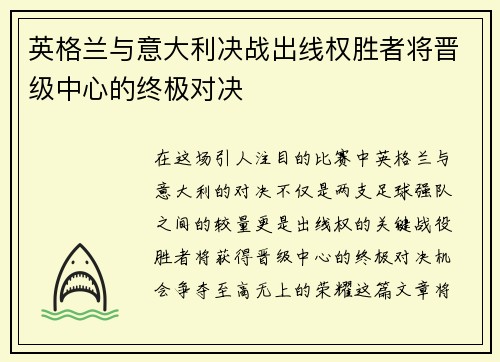 英格兰与意大利决战出线权胜者将晋级中心的终极对决

在这场引人注目的比赛中英格兰与意大利的对决不仅是两支足球强队之间的较量更是出线权的关键战役胜者将获得晋级中心的终极对决机会争夺至高无上的荣耀这篇文章将